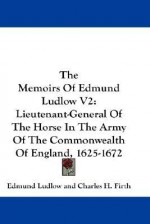 The Memoirs Of Edmund Ludlow V2: Lieutenant-General Of The Horse In The Army Of The Commonwealth Of England, 1625-1672

Edmund Ludlow and Charles H. Firth